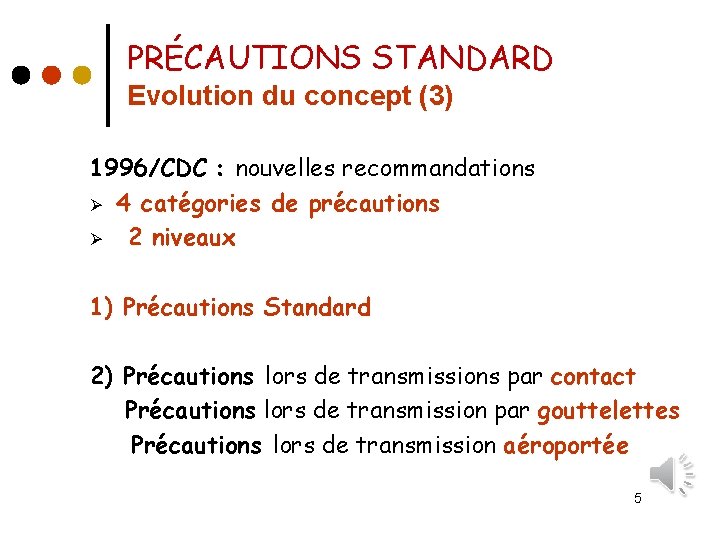 PRÉCAUTIONS STANDARD
Evolution du concept (3)

1996/CDC : nouvelles recommandations
➢ 4 catégories de précautions
➢ 2 niveaux

1) Précautions Standard

2) Précautions lors de transmissions par contact
Précautions lors de transmission par gouttelettes
Précautions lors de transmission aéroportée

5